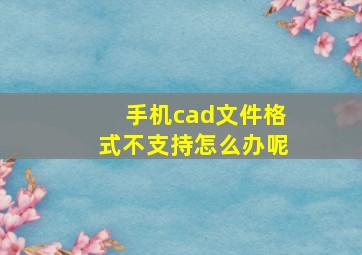 手机cad文件格式不支持怎么办呢